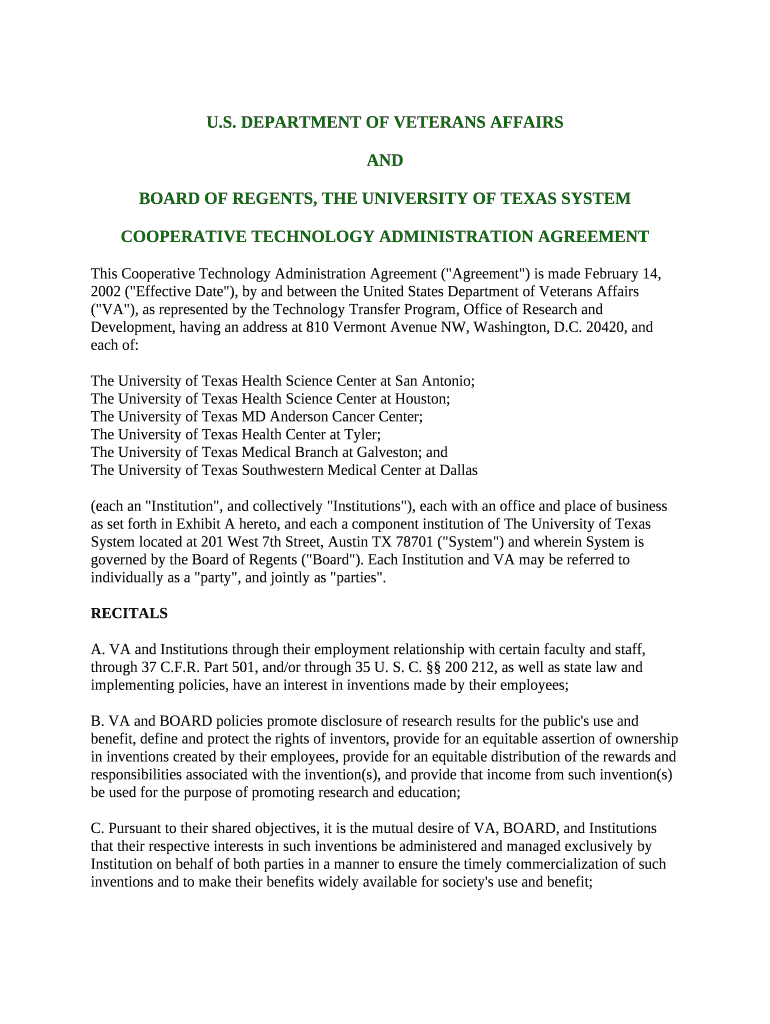 U.S. DEPARTMENT OF VETERANS AFFAIRS

AND

BOARD OF REGENTS, THE UNIVERSITY OF TEXAS SYSTEM

COOPERATIVE TECHNOLOGY ADMINISTRATION AGREEMENT

This Cooperative Technology Administration Agreement ("Agreement") is made February 14, 2002 ("Effective Date"), by and between the United States Department of Veterans Affairs ("VA"), as represented by the Technology Transfer Program, Office of Research and Development, having an address at 810 Vermont Avenue NW, Washington, D.C. 20420, and each of:

The University of Texas Health Science Center at San Antonio;
The University of Texas Health Science Center at Houston;
The University of Texas MD Anderson Cancer Center;
The University of Texas Health Center at Tyler;
The University of Texas Medical Branch at Galveston; and
The University of Texas Southwestern Medical Center at Dallas

(each an "Institution", and collectively "Institutions"), each with an office and place of business as set forth in Exhibit A hereto, and each a component institution of The University of Texas System located at 201 West 7th Street, Austin TX 78701 ("System") and wherein System is governed by the Board of Regents ("Board"). Each Institution and VA may be referred to individually as a "party", and jointly as "parties".

RECITALS

A. VA and Institutions through their employment relationship with certain faculty and staff, through 37 C.F.R. Part 501, and/or through 35 U. S. C. §§ 200 212, as well as state law and implementing policies, have an interest in inventions made by their employees;

B. VA and BOARD policies promote disclosure of research results for the public's use and benefit, define and protect the rights of inventors, provide for an equitable assertion of ownership in inventions created by their employees, provide for an equitable distribution of the rewards and responsibilities associated with the invention(s), and provide that income from such invention(s) be used for the purpose of promoting research and education;

C. Pursuant to their shared objectives, it is the mutual desire of VA, BOARD, and Institutions that their respective interests in such inventions be administered and managed exclusively by Institution on behalf of both parties in a manner to ensure the timely commercialization of such inventions and to make their benefits widely available for society's use and benefit;